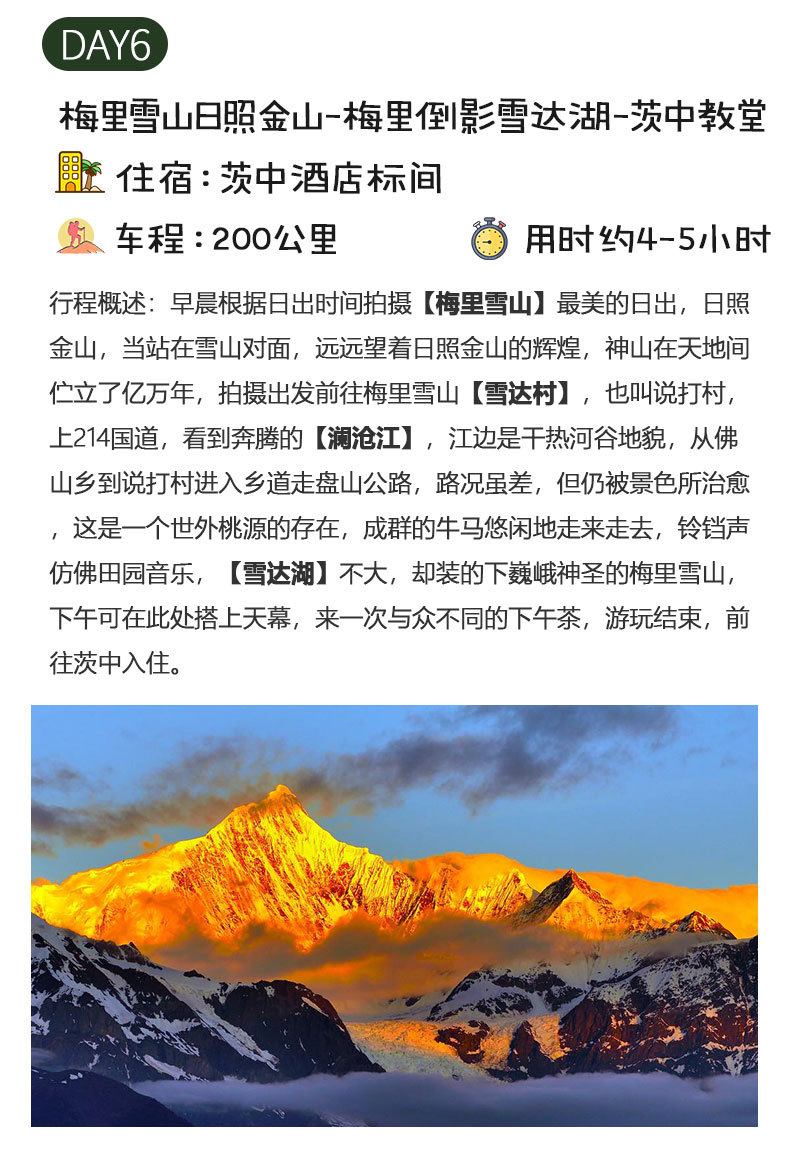 DAY6

梅里雪山日照金山-梅里倒影雪达湖-茨中教堂

住宿：茨中酒店标间

车程：200公里

用时约4-5小时

行程概述：早晨根据日出时间拍摄【梅里雪山】最美的日出，日照金山，当站在雪山对面，远远望着日照金山的辉煌，神山在天地间伫立了亿万年，拍摄出发前往梅里雪山【雪达村】，也叫说打村，上214国道，看到奔腾的【澜沧江】，江边是干热河谷地貌，从佛山乡到说打村进入乡道走盘山公路，路况虽差，但仍被景色所治愈，这是一个世外桃源的存在，成群的牛马悠闲地走来走去，铃铛声仿佛田园音乐，【雪达湖】不大，却装的下巍峨神圣的梅里雪山，下午可在此处搭上天幕，来一次与众不同的下午茶，游玩结束，前往茨中入住。